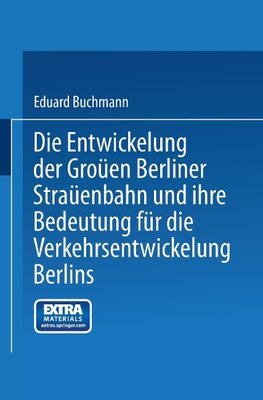 Eduard Buchmann

Die Entwickelung der Groüen Berliner Straüenbahn und ihre Bedeutung für die Verkehrsentwickelung Berlins

EXTRA MATERIALS extras.springer.com